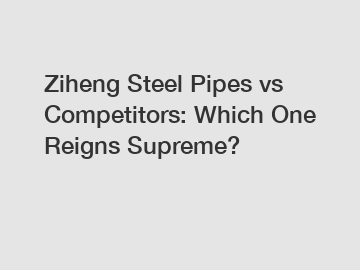 Ziheng Steel Pipes vs Competitors: Which One Reigns Supreme?